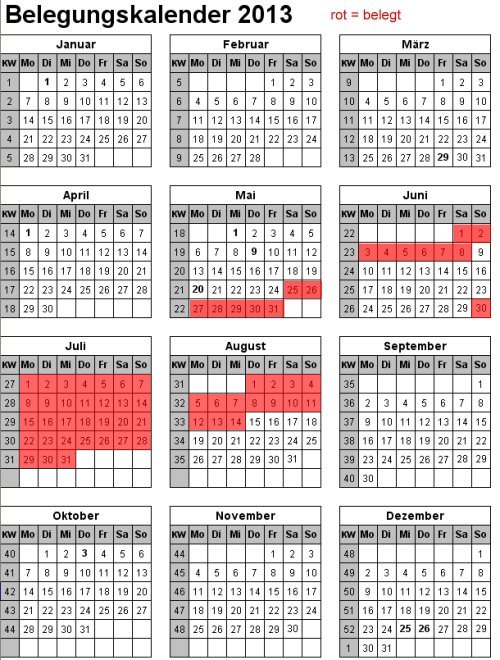 Belegungskalender 2013

rot = belegt

Januar

| KW | Mo | Di | Mi | Do | Fr | Sa | So |
|---|---|---|---|---|---|---|---|
| 1 | | 1 | 2 | 3 | 4 | 5 | 6 |
| 2 | 7 | 8 | 9 | 10 | 11 | 12 | 13 |
| 3 | 14 | 15 | 16 | 17 | 18 | 19 | 20 |
| 4 | 21 | 22 | 23 | 24 | 25 | 26 | 27 |
| 5 | 28 | 29 | 30 | 31 | | | |

Februar

| KW | Mo | Di | Mi | Do | Fr | Sa | So |
|---|---|---|---|---|---|---|---|
| 5 | | | | | 1 | 2 | 3 |
| 6 | 4 | 5 | 6 | 7 | 8 | 9 | 10 |
| 7 | 11 | 12 | 13 | 14 | 15 | 16 | 17 |
| 8 | 18 | 19 | 20 | 21 | 22 | 23 | 24 |
| 9 | 25 | 26 | 27 | 28 | | | |

März

| KW | Mo | Di | Mi | Do | Fr | Sa | So |
|---|---|---|---|---|---|---|---|
| 9 | | | | | 1 | 2 | 3 |
| 10 | 4 | 5 | 6 | 7 | 8 | 9 | 10 |
| 11 | 11 | 12 | 13 | 14 | 15 | 16 | 17 |
| 12 | 18 | 19 | 20 | 21 | 22 | 23 | 24 |
| 13 | 25 | 26 | 27 | 28 | 29 | 30 | 31 |

April

| KW | Mo | Di | Mi | Do | Fr | Sa | So |
|---|---|---|---|---|---|---|---|
| 14 | 1 | 2 | 3 | 4 | 5 | 6 | 7 |
| 15 | 8 | 9 | 10 | 11 | 12 | 13 | 14 |
| 16 | 15 | 16 | 17 | 18 | 19 | 20 | 21 |
| 17 | 22 | 23 | 24 | 25 | 26 | 27 | 28 |
| 18 | 29 | 30 | | | | | |

Mai

| KW | Mo | Di | Mi | Do | Fr | Sa | So |
|---|---|---|---|---|---|---|---|
| 18 | | | 1 | 2 | 3 | 4 | 5 |
| 19 | 6 | 7 | 8 | 9 | 10 | 11 | 12 |
| 20 | 13 | 14 | 15 | 16 | 17 | 18 | 19 |
| 21 | 20 | 21 | 22 | 23 | 24 | 25 | 26 |
| 22 | 27 | 28 | 29 | 30 | 31 | | |

Juni

| KW | Mo | Di | Mi | Do | Fr | Sa | So |
|---|---|---|---|---|---|---|---|
| 22 | | | | | | 1 | 2 |
| 23 | 3 | 4 | 5 | 6 | 7 | 8 | 9 |
| 24 | 10 | 11 | 12 | 13 | 14 | 15 | 16 |
| 25 | 17 | 18 | 19 | 20 | 21 | 22 | 23 |
| 26 | 24 | 25 | 26 | 27 | 28 | 29 | 30 |

Juli

| KW | Mo | Di | Mi | Do | Fr | Sa | So |
|---|---|---|---|---|---|---|---|
| 27 | 1 | 2 | 3 | 4 | 5 | 6 | 7 |
| 28 | 8 | 9 | 10 | 11 | 12 | 13 | 14 |
| 29 | 15 | 16 | 17 | 18 | 19 | 20 | 21 |
| 30 | 22 | 23 | 24 | 25 | 26 | 27 | 28 |
| 31 | 29 | 30 | 31 | | | | |
| | | | | | | | |

August

| KW | Mo | Di | Mi | Do | Fr | Sa | So |
|---|---|---|---|---|---|---|---|
| 31 | | | | 1 | 2 | 3 | 4 |
| 32 | 5 | 6 | 7 | 8 | 9 | 10 | 11 |
| 33 | 12 | 13 | 14 | 15 | 16 | 17 | 18 |
| 34 | 19 | 20 | 21 | 22 | 23 | 24 | 25 |
| 35 | 26 | 27 | 28 | 29 | 30 | 31 | |
| | | | | | | | |

September

| KW | Mo | Di | Mi | Do | Fr | Sa | So |
|---|---|---|---|---|---|---|---|
| 35 | | | | | | | 1 |
| 36 | 2 | 3 | 4 | 5 | 6 | 7 | 8 |
| 37 | 9 | 10 | 11 | 12 | 13 | 14 | 15 |
| 38 | 16 | 17 | 18 | 19 | 20 | 21 | 22 |
| 39 | 23 | 24 | 25 | 26 | 27 | 28 | 29 |
| 40 | 30 | | | | | | |

Oktober

| KW | Mo | Di | Mi | Do | Fr | Sa | So |
|---|---|---|---|---|---|---|---|
| 40 | | 1 | 2 | 3 | 4 | 5 | 6 |
| 41 | 7 | 8 | 9 | 10 | 11 | 12 | 13 |
| 42 | 14 | 15 | 16 | 17 | 18 | 19 | 20 |
| 43 | 21 | 22 | 23 | 24 | 25 | 26 | 27 |
| 44 | 28 | 29 | 30 | 31 | | | |
| | | | | | | | |

November

| KW | Mo | Di | Mi | Do | Fr | Sa | So |
|---|---|---|---|---|---|---|---|
| 44 | | | | | 1 | 2 | 3 |
| 45 | 4 | 5 | 6 | 7 | 8 | 9 | 10 |
| 46 | 11 | 12 | 13 | 14 | 15 | 16 | 17 |
| 47 | 18 | 19 | 20 | 21 | 22 | 23 | 24 |
| 48 | 25 | 26 | 27 | 28 | 29 | 30 | |
| | | | | | | | |

Dezember

| KW | Mo | Di | Mi | Do | Fr | Sa | So |
|---|---|---|---|---|---|---|---|
| 48 | | | | | | | 1 |
| 49 | 2 | 3 | 4 | 5 | 6 | 7 | 8 |
| 50 | 9 | 10 | 11 | 12 | 13 | 14 | 15 |
| 51 | 16 | 17 | 18 | 19 | 20 | 21 | 22 |
| 52 | 23 | 24 | 25 | 26 | 27 | 28 | 29 |
| 1 | 30 | 31 | | | | | |